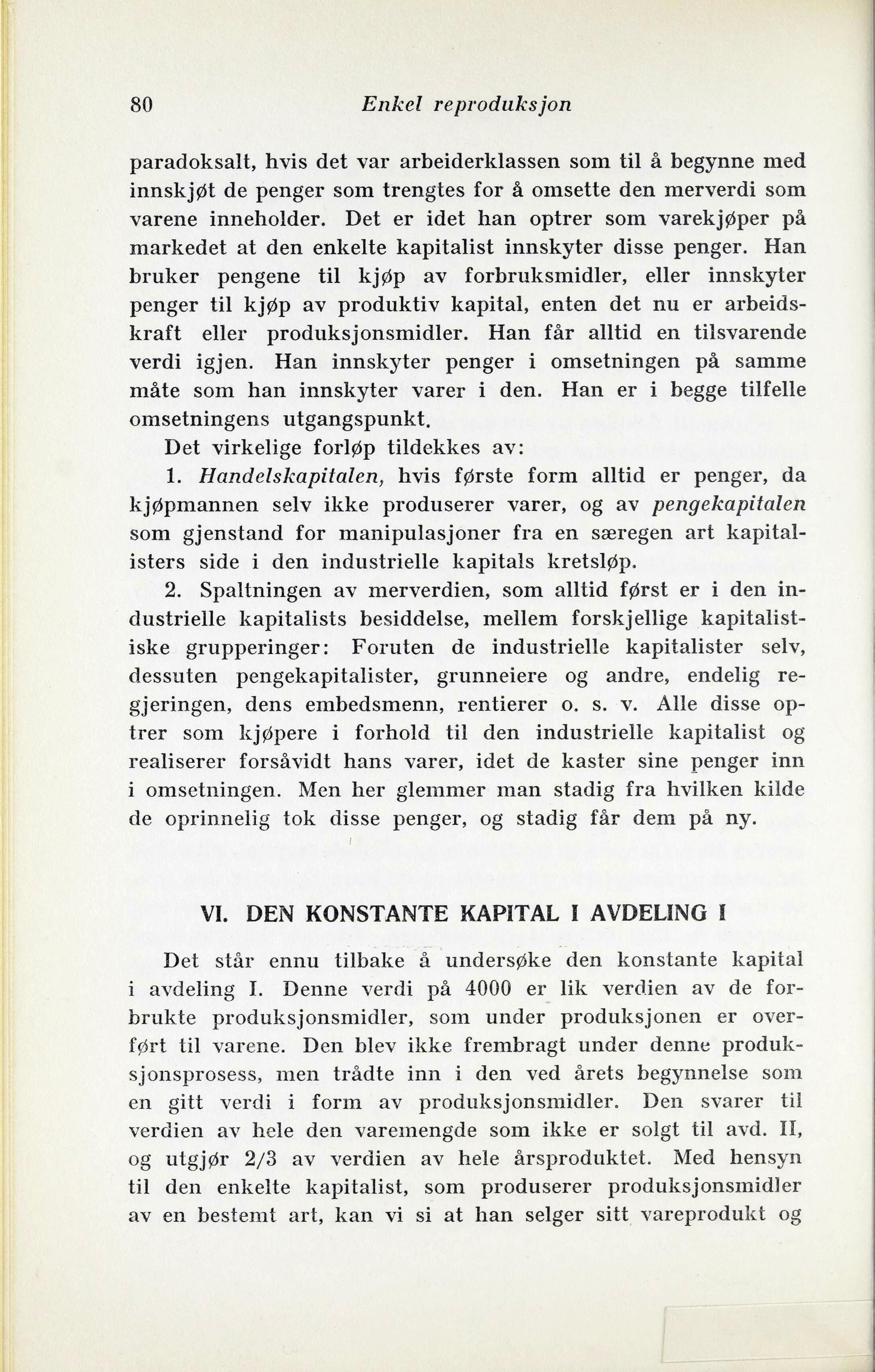 80 Enkel reproduksjon

paradoksalt, hvis det var arbeiderklassen som til å begynne med innskjøt de penger som trengtes for å omsette den merverdi som varene inneholder. Det er idet han optrer som varekjøper på markedet at den enkelte kapitalist innskyter disse penger. Han bruker pengene til kjøp av forbruksmidler, eller innskyter penger til kjøp av produktiv kapital, enten det nu er arbeidskraft eller produksjonsmidler. Han får alltid en tilsvarende verdi igjen. Han innskyter penger i omsetningen på samme måte som han innskyter varer i den. Han er i begge tilfelle omsetningens utgangspunkt.

Det virkelige forløp tildekkes av:

1. Handelskapitalen, hvis første form alltid er penger, da kjøpmannen selv ikke produserer varer, og av pengekapitalen som gjenstand for manipulasjoner fra en særegen art kapitalisters side i den industrielle kapitals kretsløp.

2. Spaltningen av merverdien, som alltid først er i den industrielle kapitalists besiddelse, mellem forskjellige kapitalistiske grupperinger: Foruten de industrielle kapitalister selv, dessuten pengekapitalister, grunneiere og andre, endelig regjeringen, dens embedsmenn, rentierer o. s. v. Alle disse optrer som kjøpere i forhold til den industrielle kapitalist og realiserer forsåvidt hans varer, idet de kaster sine penger inn i omsetningen. Men her glemmer man stadig fra hvilken kilde de oprinnelig tok disse penger, og stadig får dem på ny.

VI. DEN KONSTANTE KAPITAL I AVDELING I

Det står ennu tilbake å undersøke den konstante kapital i avdeling I. Denne verdi på 4000 er lik verdien av de forbrukte produksjonsmidler, som under produksjonen er overført til varene. Den blev ikke frembragt under denne produksjonsprosess, men trådte inn i den ved årets begynnelse som en gitt verdi i form av produksjonsmidler. Den svarer til verdien av hele den varemengde som ikke er solgt til avd. II, og utgjør 2/3 av verdien av hele årsproduktet. Med hensyn til den enkelte kapitalist, som produserer produksjonsmidler av en bestemt art, kan vi si at han selger sitt vareprodukt og